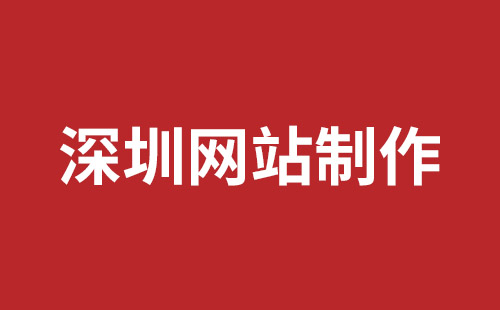 深圳网站制作